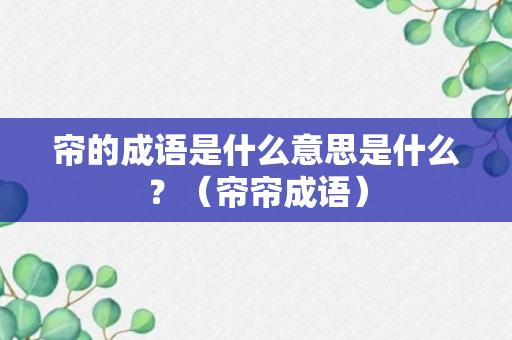 帘的成语是什么意思是什么？（帘帘成语）